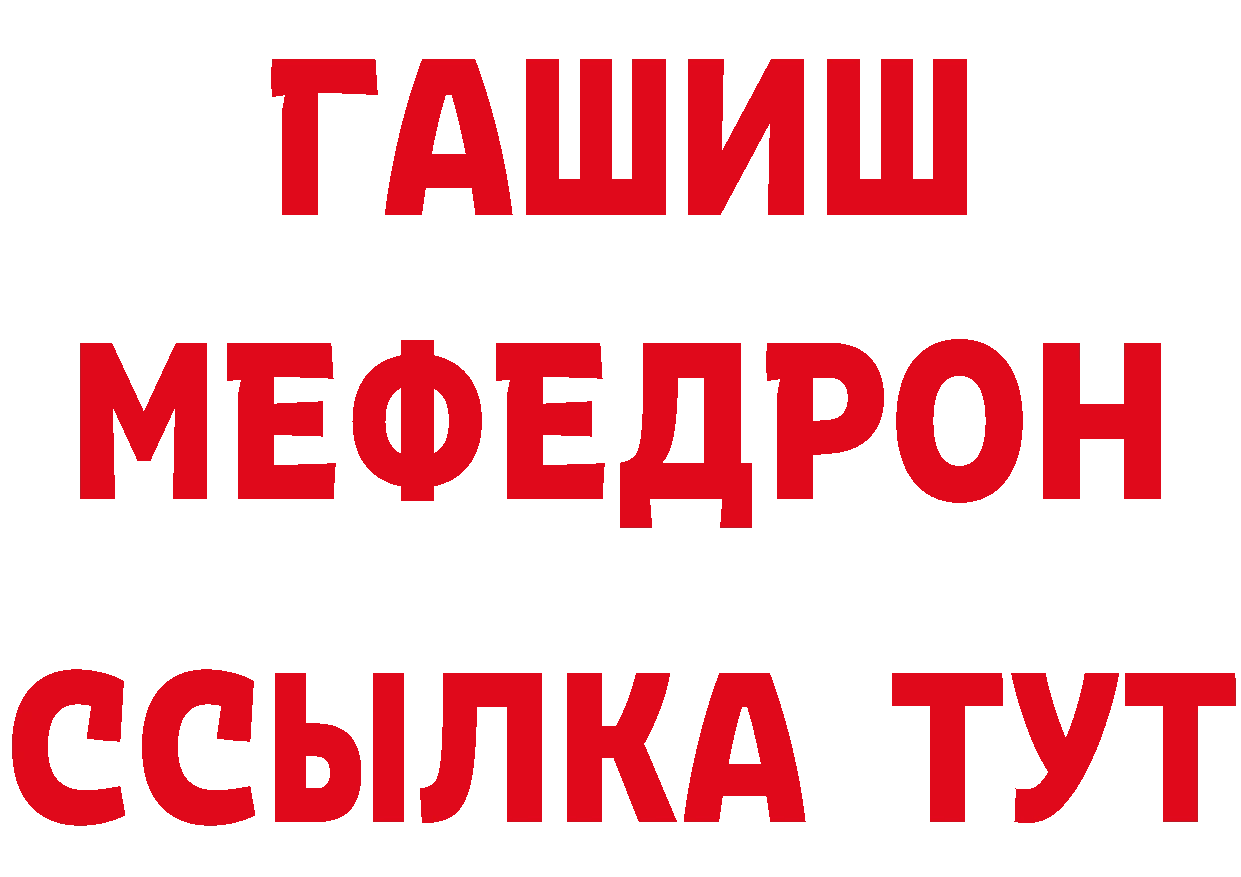 ГАШИШ
МЕФЕДРОН
ССЫЛКА ТУТ